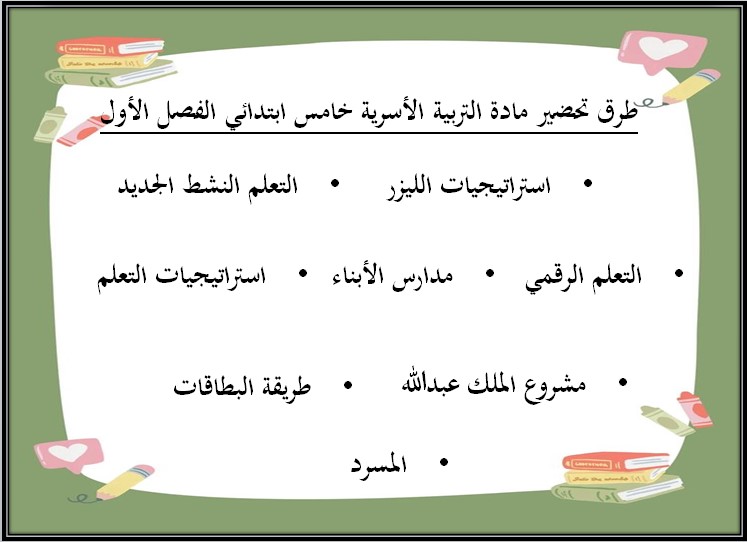 طرق تحضير مادة التربية الأسرية خامس ابتدائي الفصل الأول

• استراتيجيات الليزر • التعلم النشط الجديد

• التعلم الرقمي • مدارس الأبناء • استراتيجيات التعلم

• مشروع الملك عبدالله • طريقة البطاقات

• المسرد